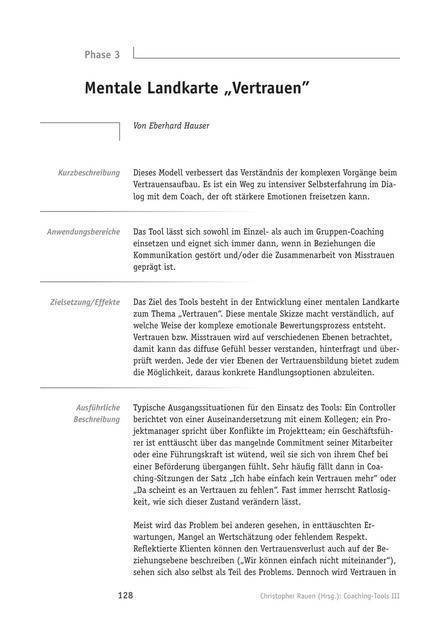 Phase 3

Mentale Landkarte „Vertrauen"

Von Eberhard Hauser

Kurzbeschreibung

Dieses Modell verbessert das Verständnis der komplexen Vorgänge beim Vertrauensaufbau. Es ist ein Weg zu intensiver Selbsterfahrung im Dialog mit dem Coach, der oft stärkere Emotionen freisetzen kann.

Anwendungsbereiche

Das Tool lässt sich sowohl im Einzel- als auch im Gruppen-Coaching einsetzen und eignet sich immer dann, wenn in Beziehungen die Kommunikation gestört und/oder die Zusammenarbeit von Misstrauen geprägt ist.

Zielsetzung/Effekte

Das Ziel des Tools besteht in der Entwicklung einer mentalen Landkarte zum Thema „Vertrauen". Diese mentale Skizze macht verständlich, auf welche Weise der komplexe emotionale Bewertungsprozess entsteht. Vertrauen bzw. Misstrauen wird auf verschiedenen Ebenen betrachtet, damit kann das diffuse Gefühl besser verstanden, hinterfragt und überprüft werden. Jede der vier Ebenen der Vertrauensbildung bietet zudem die Möglichkeit, daraus konkrete Handlungsoptionen abzuleiten.

Ausführliche Beschreibung

Typische Ausgangssituationen für den Einsatz des Tools: Ein Controller berichtet von einer Auseinandersetzung mit einem Kollegen; ein Projektmanager spricht über Konflikte im Projektteam; ein Geschäftsführer ist enttäuscht über das mangelnde Commitment seiner Mitarbeiter oder eine Führungskraft ist wütend, weil sie sich von ihrem Chef bei einer Beförderung übergangen fühlt. Sehr häufig fällt dann in Coaching-Sitzungen der Satz „Ich habe einfach kein Vertrauen mehr" oder „Da scheint es an Vertrauen zu fehlen". Fast immer herrscht Ratlosigkeit, wie sich dieser Zustand verändern lässt.

Meist wird das Problem bei anderen gesehen, in enttäuschten Erwartungen, Mangel an Wertschätzung oder fehlendem Respekt. Reflektierte Klienten können den Vertrauensverlust auch auf der Beziehungsebene beschreiben („Wir können einfach nicht miteinander"), sehen sich also selbst als Teil des Problems. Dennoch wird Vertrauen in

128

Christopher Rauen (Hrsg.): Coaching-Tools III